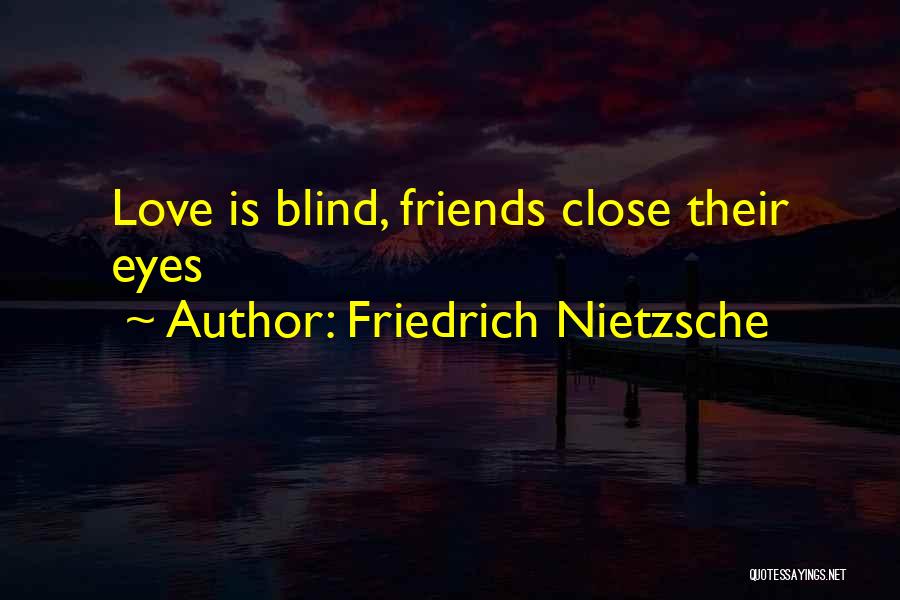 Love is blind, friends close their eyes

~ Author: Friedrich Nietzsche

QUOTESSAYINGS.NET